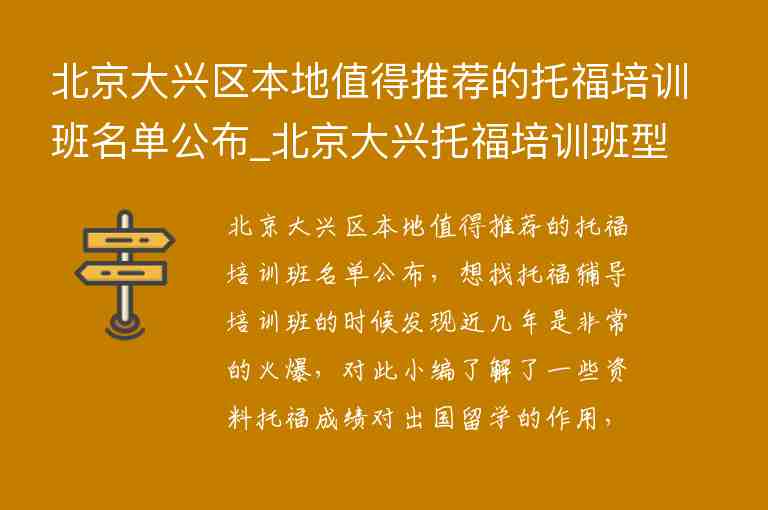 北京大兴区本地值得推荐的托福培训班名单公布_北京大兴托福培训班型

北京大兴区本地值得推荐的托福培训班名单公布，想找托福辅导培训班的时候发现近几年是非常的火爆，对此小编了解了一些资料托福成绩对出国留学的作用，